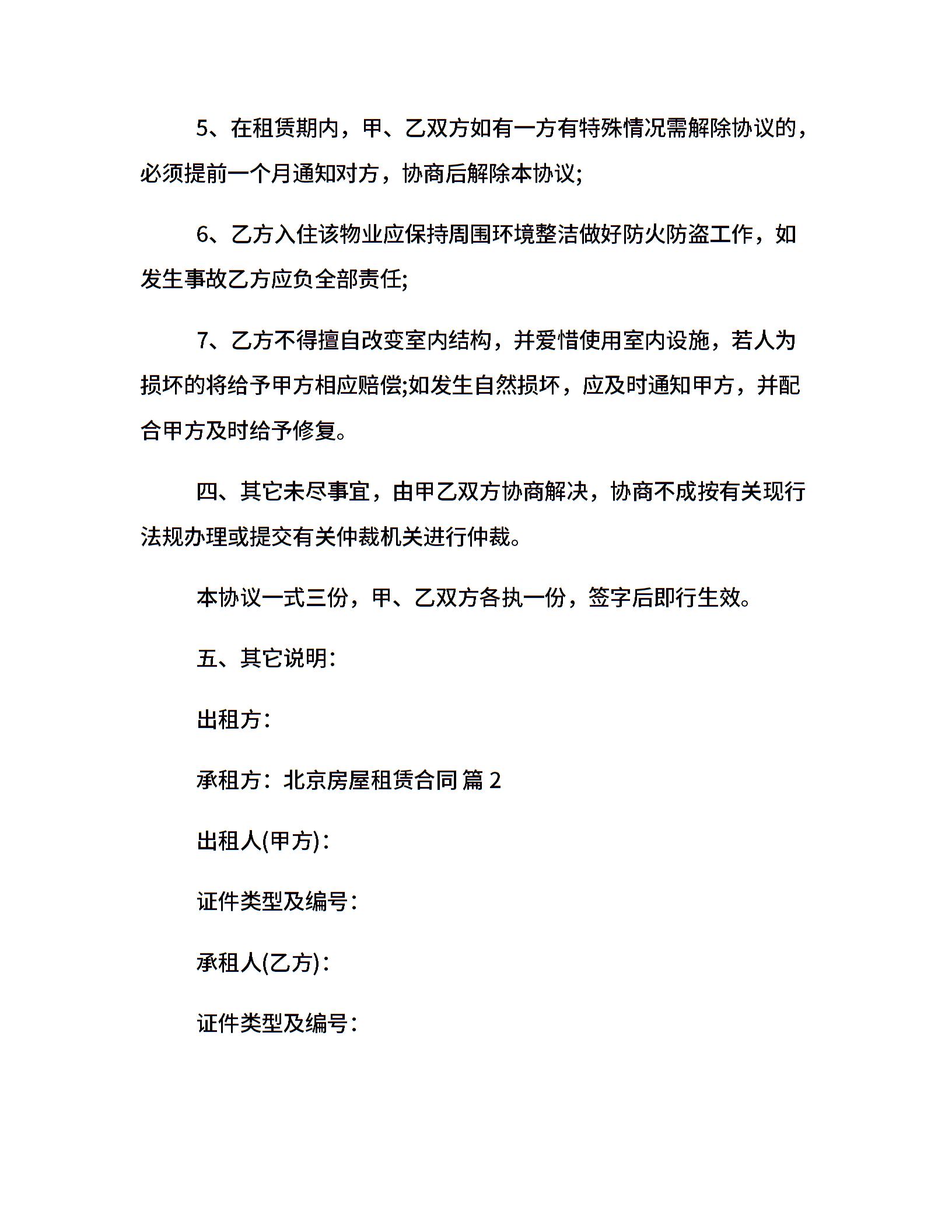 5、在租赁期内，甲、乙双方如有一方有特殊情况需解除协议的，必须提前一个月通知对方，协商后解除本协议;

6、乙方入住该物业应保持周围环境整洁做好防火防盗工作，如发生事故乙方应负全部责任;

7、乙方不得擅自改变室内结构，并爱惜使用室内设施，若人为损坏的将给予甲方相应赔偿;如发生自然损坏，应及时通知甲方，并配合甲方及时给予修复。

四、其它未尽事宜，由甲乙双方协商解决，协商不成按有关现行法规办理或提交有关仲裁机关进行仲裁。

本协议一式三份，甲、乙双方各执一份，签字后即行生效。

五、其它说明：

出租方：

承租方：北京房屋租赁合同 篇 2

出租人(甲方)：

证件类型及编号：

承租人(乙方)：

证件类型及编号：